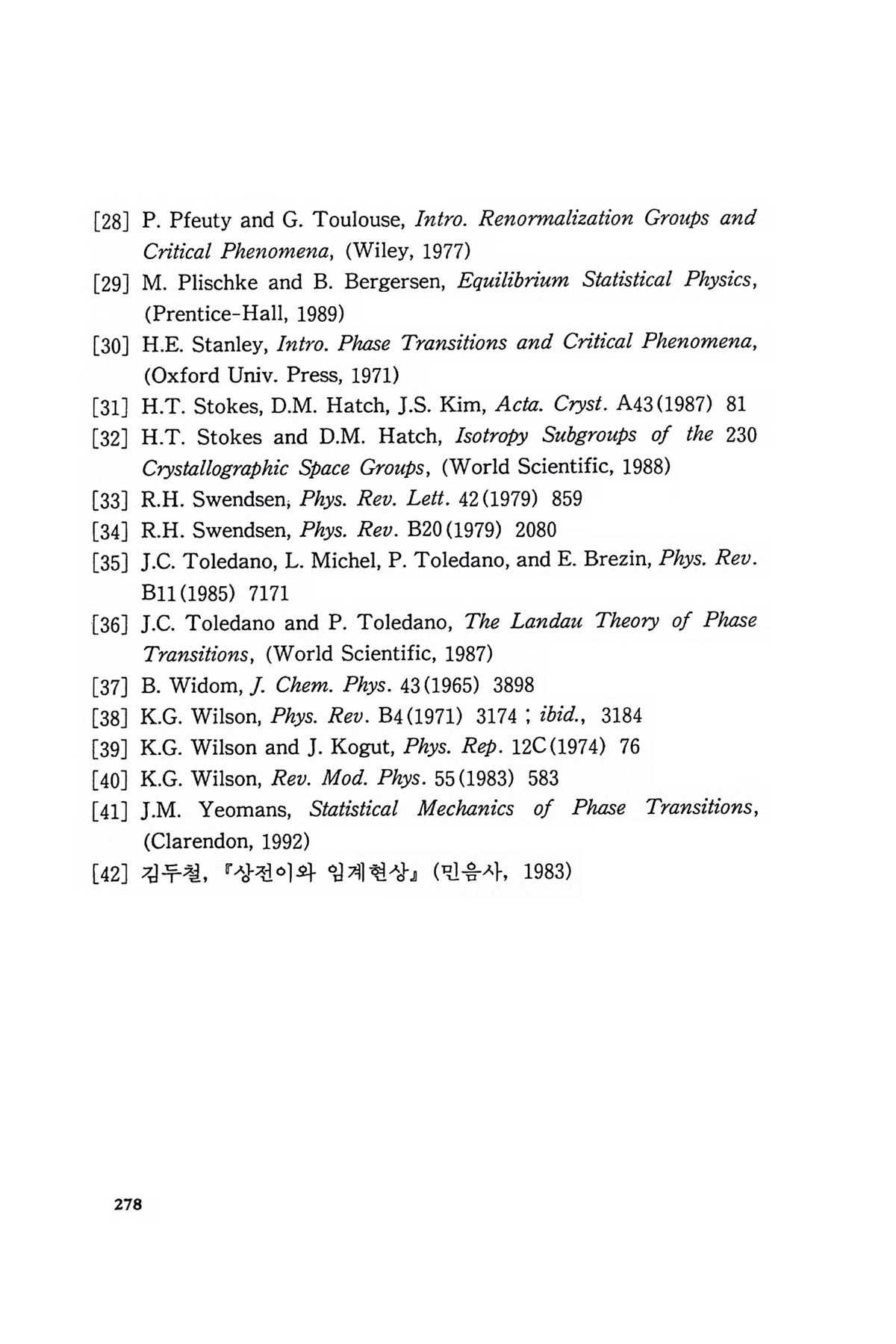 [28] P. Pfeuty and G. Toulouse, Intro. Renormalization Groups and Critical Phenomena, (Wiley, 1977)

[29] M. Plischke and B. Bergersen, Equilibrium Statistical Physics, (Prentice-Hall, 1989)

[30] H.E. Stanley, Intro. Phase Transitions and Critical Phenomena, (Oxford Univ. Press, 1971)

[31] H.T. Stokes, D.M. Hatch, J.S. Kim, Acta. Cryst. A43(1987) 81

[32] H.T. Stokes and D.M. Hatch, Isotropy Subgroups of the 230 Crystallographic Space Groups, (World Scientific, 1988)

[33] R.H. Swendsen, Phys. Rev. Lett. 42(1979) 859

[34] R.H. Swendsen, Phys. Rev. B20(1979) 2080

[35] J.C. Toledano, L. Michel, P. Toledano, and E. Brezin, Phys. Rev. B11(1985) 7171

[36] J.C. Toledano and P. Toledano, The Landau Theory of Phase Transitions, (World Scientific, 1987)

[37] B. Widom, J. Chem. Phys. 43(1965) 3898

[38] K.G. Wilson, Phys. Rev. B4(1971) 3174 ; ibid., 3184

[39] K.G. Wilson and J. Kogut, Phys. Rep. 12C(1974) 76

[40] K.G. Wilson, Rev. Mod. Phys. 55(1983) 583

[41] J.M. Yeomans, Statistical Mechanics of Phase Transitions, (Clarendon, 1992)

[42] 김두철, 『상전이와 임계현상』 (민음사, 1983)

278